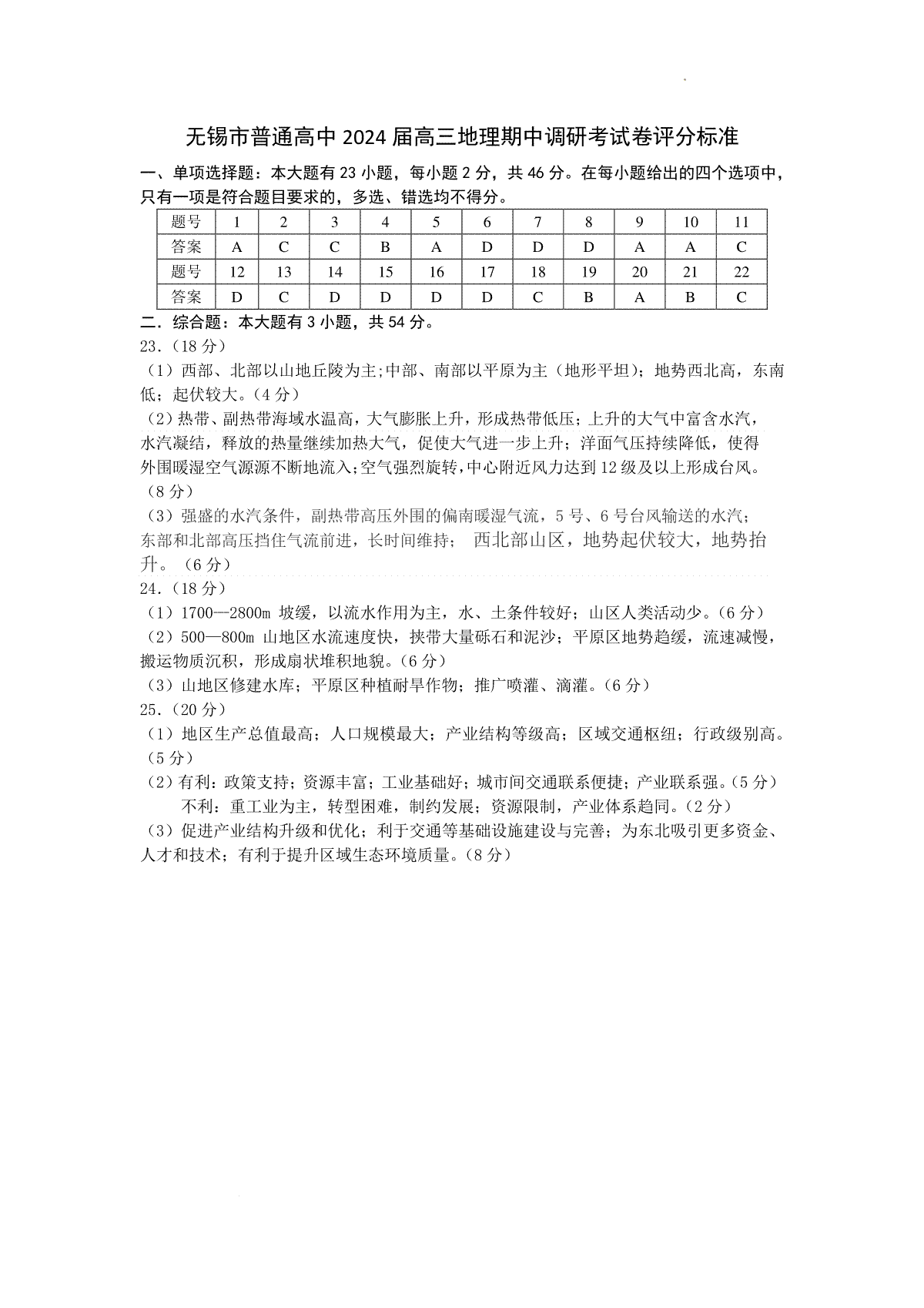 无锡市普通高中 2024 届高三地理期中调研考试卷评分标准

一、单项选择题：本大题有 23 小题，每小题 2 分，共 46 分。在每小题给出的四个选项中，只有一项是符合题目要求的，多选、错选均不得分。

| 题号 | 1 | 2 | 3 | 4 | 5 | 6 | 7 | 8 | 9 | 10 | 11 |
|---|---|---|---|---|---|---|---|---|---|---|---|
| 答案 | A | C | C | B | A | D | D | D | A | A | C |
| 题号 | 12 | 13 | 14 | 15 | 16 | 17 | 18 | 19 | 20 | 21 | 22 |
| 答案 | D | C | D | D | D | D | C | B | A | B | C |

二．综合题：本大题有 3 小题，共 54 分。

23.（18 分）

（1）西部、北部以山地丘陵为主;中部、南部以平原为主（地形平坦）；地势西北高，东南低；起伏较大。（4 分）

（2）热带、副热带海域水温高，大气膨胀上升，形成热带低压；上升的大气中富含水汽，水汽凝结，释放的热量继续加热大气，促使大气进一步上升；洋面气压持续降低，使得外围暖湿空气源源不断地流入;空气强烈旋转,中心附近风力达到 12 级及以上形成台风。（8 分）

（3）强盛的水汽条件，副热带高压外围的偏南暖湿气流，5 号、6 号台风输送的水汽；东部和北部高压挡住气流前进，长时间维持； 西北部山区，地势起伏较大，地势抬升。（6 分）

24.（18 分）

（1）1700—2800m 坡缓，以流水作用为主，水、土条件较好；山区人类活动少。（6 分）

（2）500—800m 山地区水流速度快，挟带大量砾石和泥沙；平原区地势趋缓，流速减慢，搬运物质沉积，形成扇状堆积地貌。（6 分）

（3）山地区修建水库；平原区种植耐旱作物；推广喷灌、滴灌。（6 分）

25.（20 分）

（1）地区生产总值最高；人口规模最大；产业结构等级高；区域交通枢纽；行政级别高。（5 分）

（2）有利：政策支持；资源丰富；工业基础好；城市间交通联系便捷；产业联系强。（5 分）
不利：重工业为主，转型困难，制约发展；资源限制，产业体系趋同。（2 分）

（3）促进产业结构升级和优化；利于交通等基础设施建设与完善；为东北吸引更多资金、人才和技术；有利于提升区域生态环境质量。（8 分）